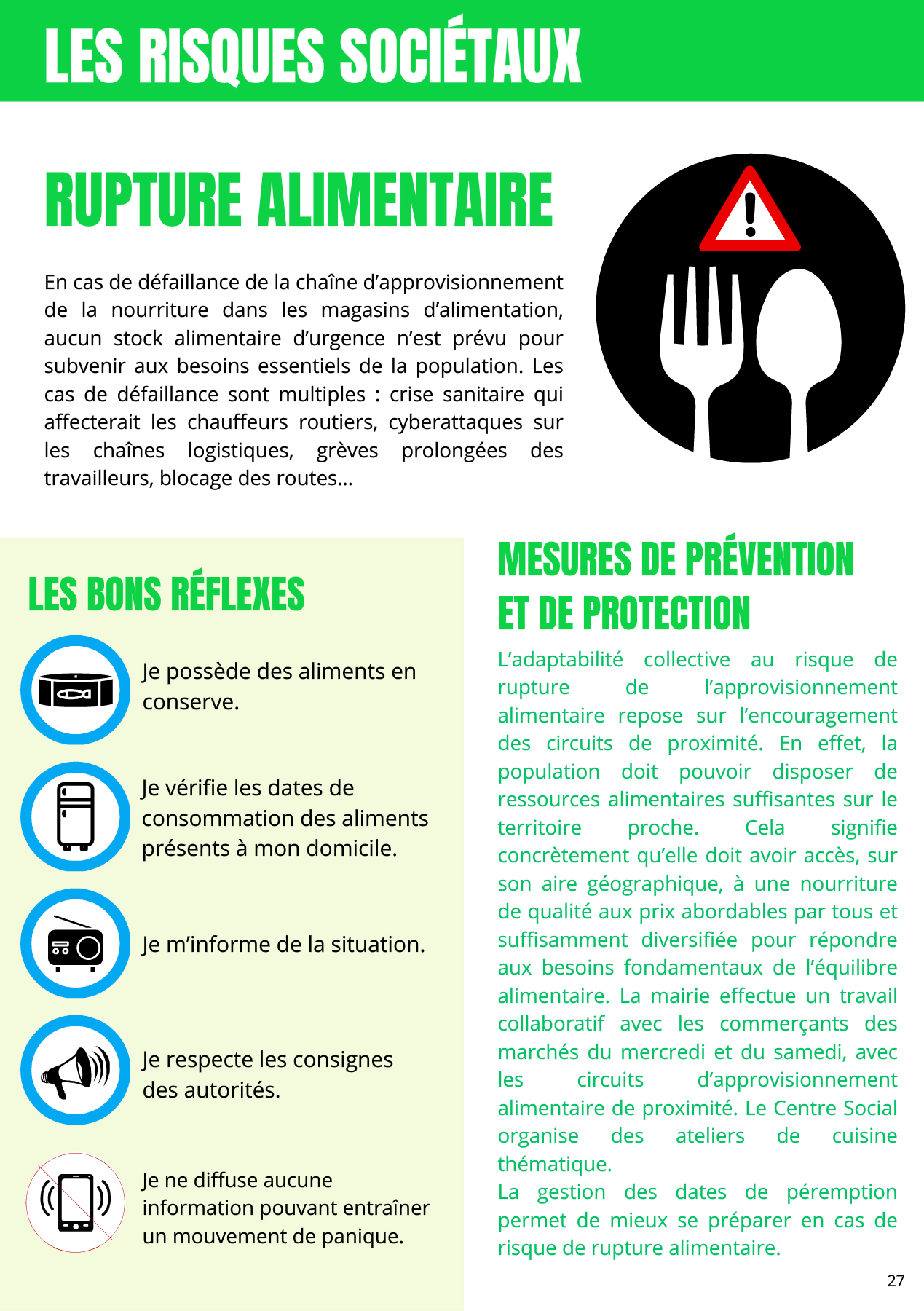 LES RISQUES SOCIÉTAUX

RUPTURE ALIMENTAIRE

En cas de défaillance de la chaîne d'approvisionnement de la nourriture dans les magasins d'alimentation, aucun stock alimentaire d'urgence n'est prévu pour subvenir aux besoins essentiels de la population. Les cas de défaillance sont multiples : crise sanitaire qui affecterait les chauffeurs routiers, cyberattaques sur les chaînes logistiques, grèves prolongées des travailleurs, blocage des routes...

LES BONS RÉFLEXES

Je possède des aliments en conserve.

Je vérifie les dates de consommation des aliments présents à mon domicile.

Je m'informe de la situation.

Je respecte les consignes des autorités.

Je ne diffuse aucune information pouvant entraîner un mouvement de panique.

MESURES DE PRÉVENTION ET DE PROTECTION

L'adaptabilité collective au risque de rupture de l'approvisionnement alimentaire repose sur l'encouragement des circuits de proximité. En effet, la population doit pouvoir disposer de ressources alimentaires suffisantes sur le territoire proche. Cela signifie concrètement qu'elle doit avoir accès, sur son aire géographique, à une nourriture de qualité aux prix abordables par tous et suffisamment diversifiée pour répondre aux besoins fondamentaux de l'équilibre alimentaire. La mairie effectue un travail collaboratif avec les commerçants des marchés du mercredi et du samedi, avec les circuits d'approvisionnement alimentaire de proximité. Le Centre Social organise des ateliers de cuisine thématique.

La gestion des dates de péremption permet de mieux se préparer en cas de risque de rupture alimentaire.

27